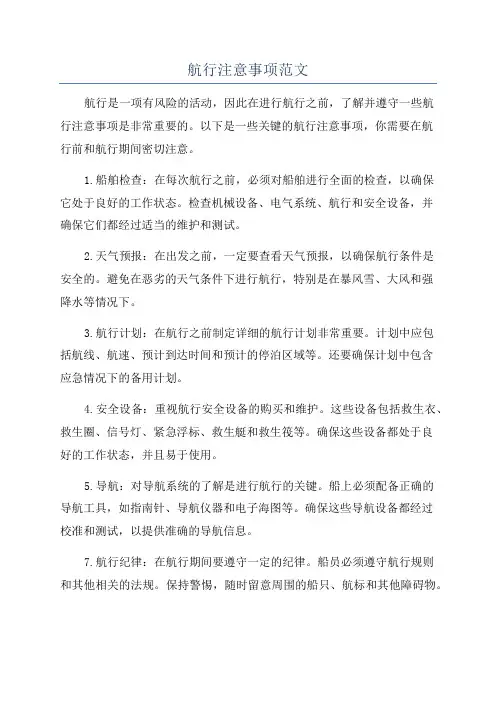 航行注意事项范文

航行是一项有风险的活动，因此在进行航行之前，了解并遵守一些航行注意事项是非常重要的。以下是一些关键的航行注意事项，你需要在航行前和航行期间密切注意。

1.船舶检查：在每次航行之前，必须对船舶进行全面的检查，以确保它处于良好的工作状态。检查机械设备、电气系统、航行和安全设备，并确保它们都经过适当的维护和测试。

2.天气预报：在出发之前，一定要查看天气预报，以确保航行条件是安全的。避免在恶劣的天气条件下进行航行，特别是在暴风雪、大风和强降水等情况下。

3.航行计划：在航行之前制定详细的航行计划非常重要。计划中应包括航线、航速、预计到达时间和预计的停泊区域等。还要确保计划中包含应急情况下的备用计划。

4.安全设备：重视航行安全设备的购买和维护。这些设备包括救生衣、救生圈、信号灯、紧急浮标、救生艇和救生筏等。确保这些设备都处于良好的工作状态，并且易于使用。

5.导航：对导航系统的了解是进行航行的关键。船上必须配备正确的导航工具，如指南针、导航仪器和电子海图等。确保这些导航设备都经过校准和测试，以提供准确的导航信息。

7.航行纪律：在航行期间要遵守一定的纪律。船员必须遵守航行规则和其他相关的法规。保持警惕，随时留意周围的船只、航标和其他障碍物。